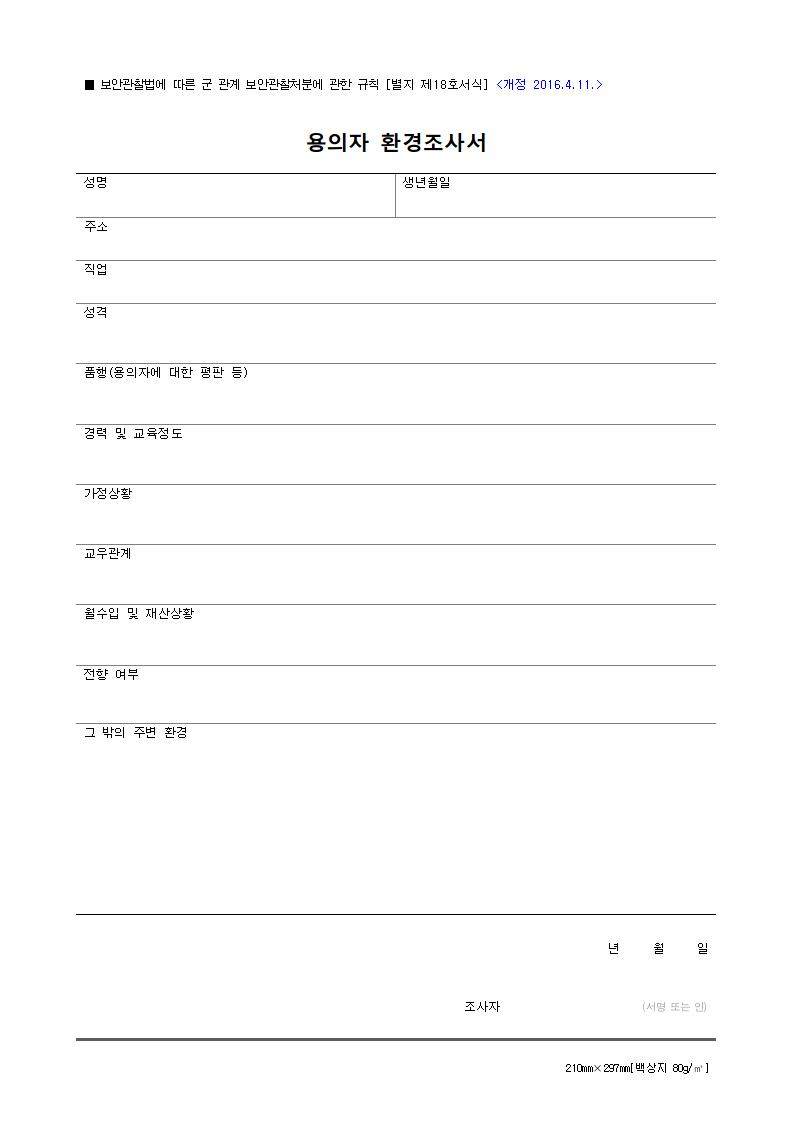 ■ 보안관찰법에 따른 군 관계 보안관찰처분에 관한 규칙 [별지 제18호서식] <개정 2016.4.11.>

용의자 환경조사서

성명

생년월일

주소

직업

성격

품행(용의자에 대한 평판 등)

경력 및 교육정도

가정상황

교우관계

월수입 및 재산상황

전향 여부

그 밖의 주변 환경

년 월 일

조사자 (서명 또는 인)

210㎜×297㎜[백상지 80g/㎡]